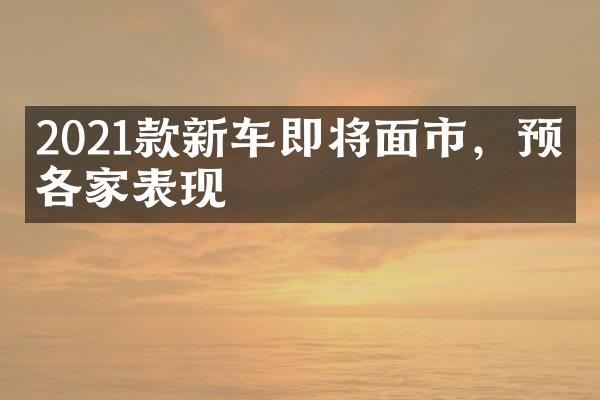 2021款新车即将面市，预各家表现